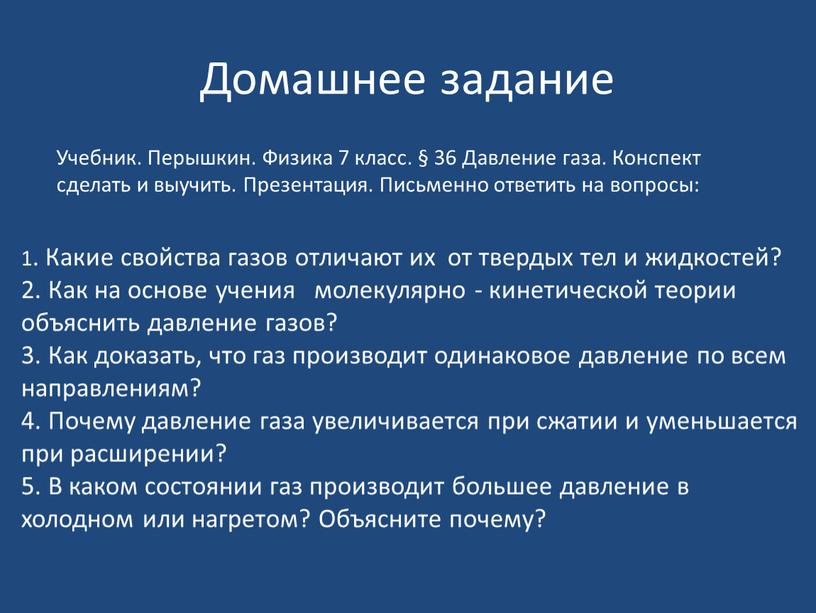 Домашнее задание

Учебник. Перышкин. Физика 7 класс. § 36 Давление газа. Конспект сделать и выучить. Презентация. Письменно ответить на вопросы:

1. Какие свойства газов отличают их от твердых тел и жидкостей?
2. Как на основе учения молекулярно - кинетической теории объяснить давление газов?
3. Как доказать, что газ производит одинаковое давление по всем направлениям?
4. Почему давление газа увеличивается при сжатии и уменьшается при расширении?
5. В каком состоянии газ производит большее давление в холодном или нагретом? Объясните почему?